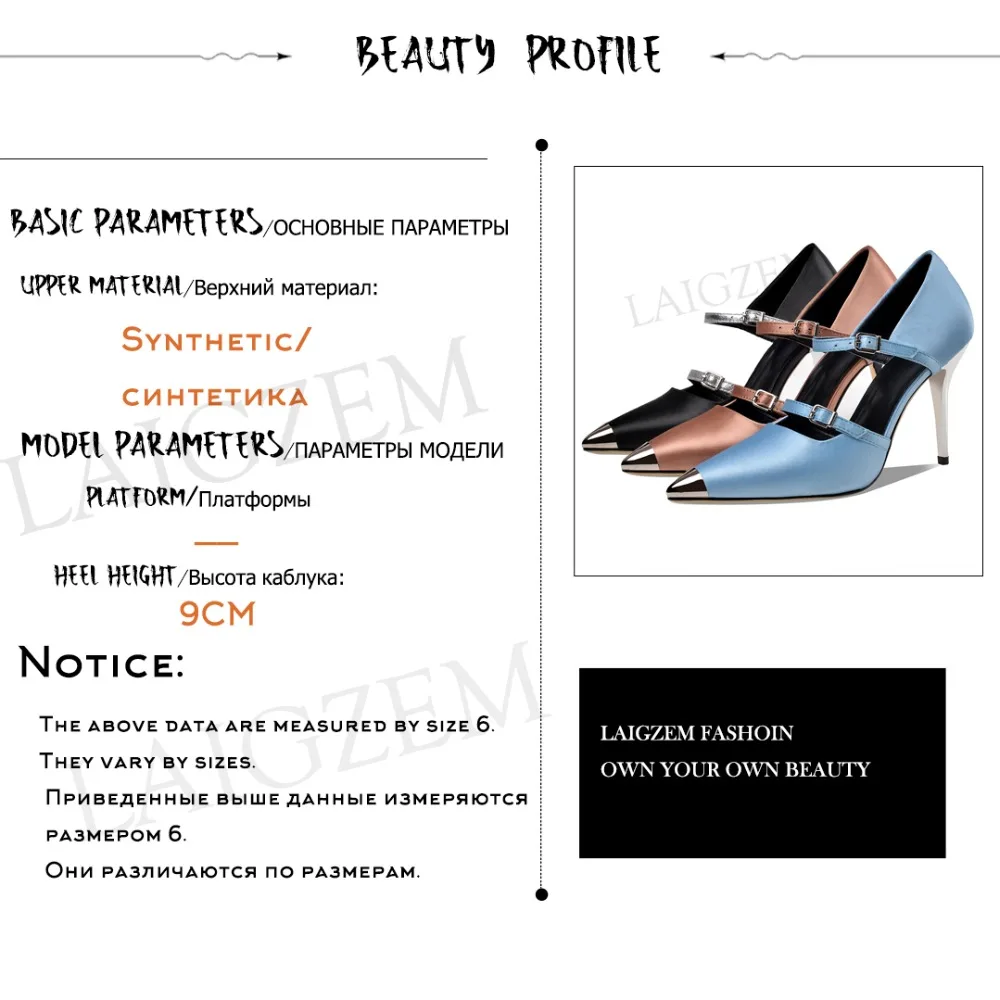 BEAUTY PROFILE

BASIC PARAMETERS/ОСНОВНЫЕ ПАРАМЕТРЫ

UPPER MATERIAL/Верхний материал:

Synthetic/

синтетика

MODEL PARAMETERS/ПАРАМЕТРЫ МОДЕЛИ

PLATFORM/Платформы

—

HEEL HEIGHT/Высота каблука:

9CM

Notice:

The above data are measured by size 6.

They vary by sizes.

Приведенные выше данные измеряются размером 6.

Они различаются по размерам.

LAIGZEM FASHOIN
OWN YOUR OWN BEAUTY

LAIGZEM